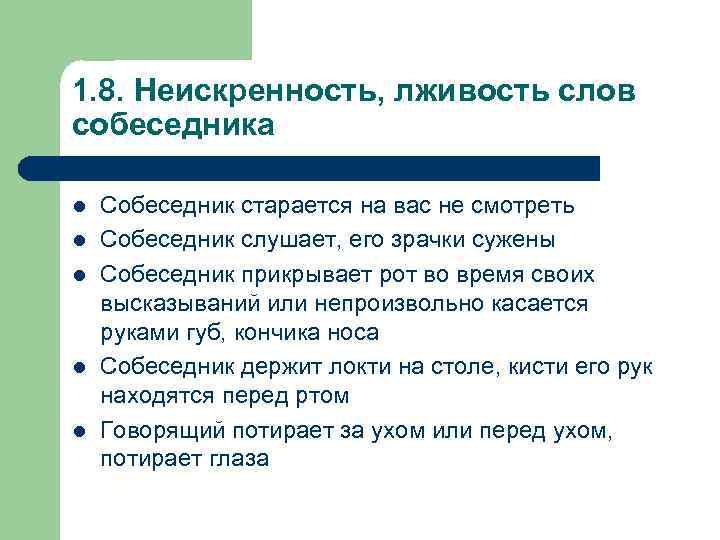 1.8. Неискренность, лживость слов собеседника

- Собеседник старается на вас не смотреть
- Собеседник слушает, его зрачки сужены
- Собеседник прикрывает рот во время своих высказываний или непроизвольно касается руками губ, кончика носа
- Собеседник держит локти на столе, кисти его рук находятся перед ртом
- Говорящий потирает за ухом или перед ухом, потирает глаза